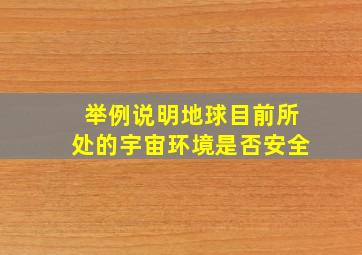 举例说明地球目前所处的宇宙环境是否安全